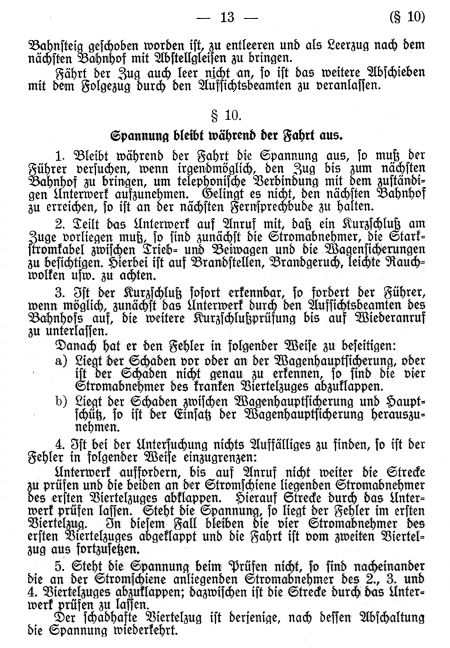 — 13 — (§ 10)

Bahnsteig geschoben worden ist, zu entleeren und als Leerzug nach dem nächsten Bahnhof mit Abstellgleisen zu bringen.

Fährt der Zug auch leer nicht an, so ist das weitere Abschieben mit dem Folgezug durch den Aufsichtsbeamten zu veranlassen.

§ 10.

Spannung bleibt während der Fahrt aus.

1. Bleibt während der Fahrt die Spannung aus, so muß der Führer versuchen, wenn irgendmöglich, den Zug bis zum nächsten Bahnhof zu bringen, um telephonische Verbindung mit dem zuständigen Unterwerk aufzunehmen. Gelingt es nicht, den nächsten Bahnhof zu erreichen, so ist an der nächsten Fernsprechbude zu halten.

2. Teilt das Unterwerk auf Anruf mit, daß ein Kurzschluß am Zuge vorliegen muß, so sind zunächst die Stromabnehmer, die Starkstromkabel zwischen Trieb- und Beiwagen und die Wagensicherungen zu besichtigen. Hierbei ist auf Brandstellen, Brandgeruch, leichte Rauchwolken usw. zu achten.

3. Ist der Kurzschluß sofort erkennbar, so fordert der Führer, wenn möglich, zunächst das Unterwerk durch den Aufsichtsbeamten des Bahnhofs auf, die weitere Kurzschlußprüfung bis auf Wiederanruf zu unterlassen.

Danach hat er den Fehler in folgender Weise zu beseitigen:

a) Liegt der Schaden vor oder an der Wagenhauptsicherung, oder ist der Schaden nicht genau zu erkennen, so sind die vier Stromabnehmer des kranken Viertelzuges abzuklappen.

b) Liegt der Schaden zwischen Wagenhauptsicherung und Hauptschütz, so ist der Einsatz der Wagenhauptsicherung herauszunehmen.

4. Ist bei der Untersuchung nichts Auffälliges zu finden, so ist der Fehler in folgender Weise einzugrenzen:

Unterwerk auffordern, bis auf Anruf nicht weiter die Strecke zu prüfen und die beiden an der Stromschiene liegenden Stromabnehmer des ersten Viertelzuges abklappen. Hierauf Strecke durch das Unterwerk prüfen lassen. Steht die Spannung, so liegt der Fehler im ersten Viertelzug. In diesem Fall bleiben die vier Stromabnehmer des ersten Viertelzuges abgeklappt und die Fahrt ist vom zweiten Viertelzug aus fortzusetzen.

5. Steht die Spannung beim Prüfen nicht, so sind nacheinander die an der Stromschiene anliegenden Stromabnehmer des 2., 3. und 4. Viertelzuges abzuklappen; dazwischen ist die Strecke durch das Unterwerk prüfen zu lassen.

Der schadhafte Viertelzug ist derjenige, nach dessen Abschaltung die Spannung wiederkehrt.